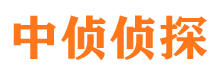 中侦侦探